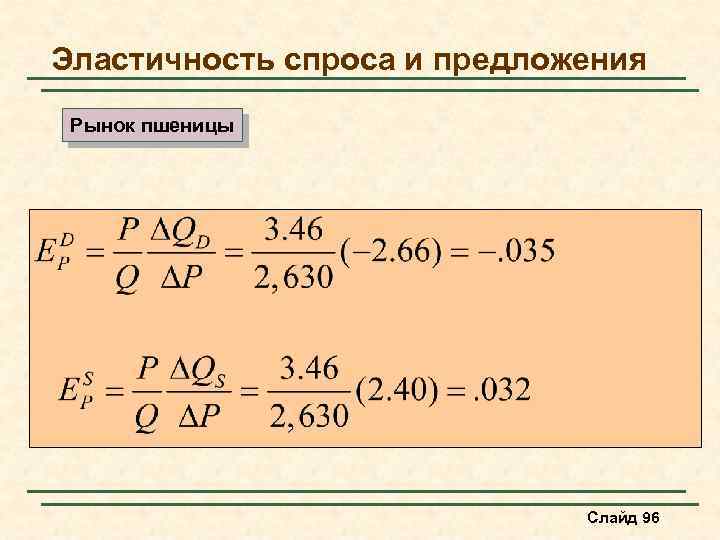 Эластичность спроса и предложения

Рынок пшеницы

$E_P^D = \frac{P}{Q}\frac{\Delta Q_D}{\Delta P} = \frac{3.46}{2,630}(-2.66) = -.035$

$E_P^S = \frac{P}{Q}\frac{\Delta Q_S}{\Delta P} = \frac{3.46}{2,630}(2.40) = .032$

Слайд 96